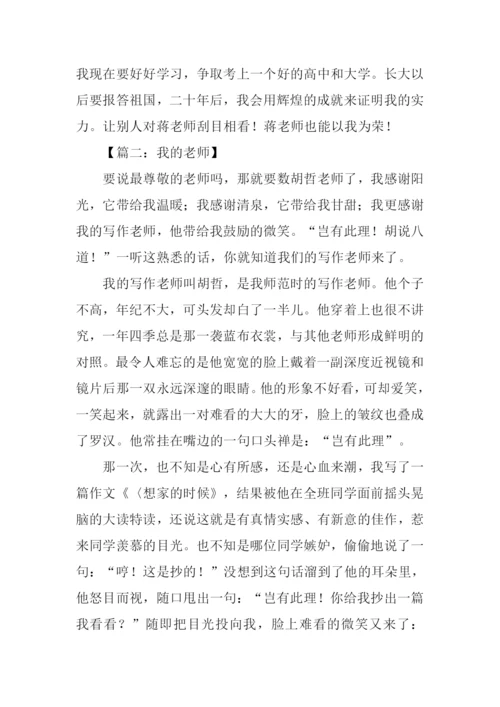 我现在要好好学习，争取考上一个好的高中和大学。长大以后要报答祖国，二十年后，我会用辉煌的成就来证明我的实力。让别人对蒋老师刮目相看！蒋老师也能以我为荣！

【篇二：我的老师】

要说最尊敬的老师吗，那就要数胡哲老师了，我感谢阳光，它带给我温暖；我感谢清泉，它带给我甘甜；我更感谢我的写作老师，他带给我鼓励的微笑。“岂有此理！胡说八道！”一听这熟悉的话，你就知道我们的写作老师来了。

我的写作老师叫胡哲，是我师范时的写作老师。他个子不高，年纪不大，可头发却白了一半儿。他穿着上也很不讲究，一年四季总是那一袭蓝布衣裳，与其他老师形成鲜明的对照。最令人难忘的是他宽宽的脸上戴着一副深度近视镜和镜片后那一双永远深邃的眼睛。他的形象不好看，可却爱笑，一笑起来，就露出一对难看的大大的牙，脸上的皱纹也叠成了罗汉。他常挂在嘴边的一句口头禅是：“岂有此理”。

那一次，也不知是心有所感，还是心血来潮，我写了一篇作文《〈想家的时候》，结果被他在全班同学面前摇头晃脑的大读特读，还说这就是有真情实感、有新意的佳作，惹来同学羡慕的目光。也不知是哪位同学嫉妒，偷偷地说了一句：“哼！这是抄的！”没想到这句话溜到了他的耳朵里，他怒目而视，随口甩出一句：“岂有此理！你给我抄出一篇我看看？”随即把目光投向我，脸上难看的微笑又来了：